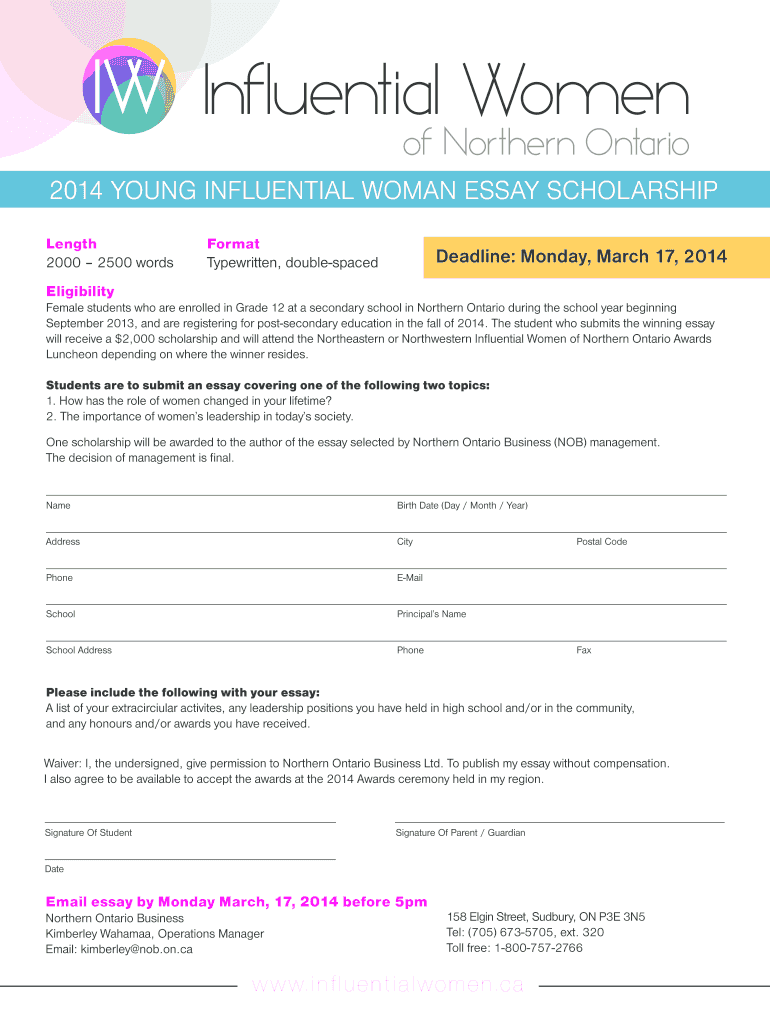 IW Influential Women
of Northern Ontario

2014 YOUNG INFLUENTIAL WOMAN ESSAY SCHOLARSHIP

Length
2000 – 2500 words

Format
Typewritten, double-spaced

Deadline: Monday, March 17, 2014

Eligibility
Female students who are enrolled in Grade 12 at a secondary school in Northern Ontario during the school year beginning September 2013, and are registering for post-secondary education in the fall of 2014. The student who submits the winning essay will receive a $2,000 scholarship and will attend the Northeastern or Northwestern Influential Women of Northern Ontario Awards Luncheon depending on where the winner resides.

Students are to submit an essay covering one of the following two topics:
1. How has the role of women changed in your lifetime?
2. The importance of women's leadership in today's society.

One scholarship will be awarded to the author of the essay selected by Northern Ontario Business (NOB) management. The decision of management is final.

Name
Birth Date (Day / Month / Year)

Address
City
Postal Code

Phone
E-Mail

School
Principal's Name

School Address
Phone
Fax

Please include the following with your essay:
A list of your extracirciular activites, any leadership positions you have held in high school and/or in the community, and any honours and/or awards you have received.

Waiver: I, the undersigned, give permission to Northern Ontario Business Ltd. To publish my essay without compensation. I also agree to be available to accept the awards at the 2014 Awards ceremony held in my region.

Signature Of Student
Signature Of Parent / Guardian

Date

Email essay by Monday March, 17, 2014 before 5pm
Northern Ontario Business
Kimberley Wahamaa, Operations Manager
Email: kimberley@nob.on.ca

158 Elgin Street, Sudbury, ON P3E 3N5
Tel: (705) 673-5705, ext. 320
Toll free: 1-800-757-2766

www.influentialwomen.ca